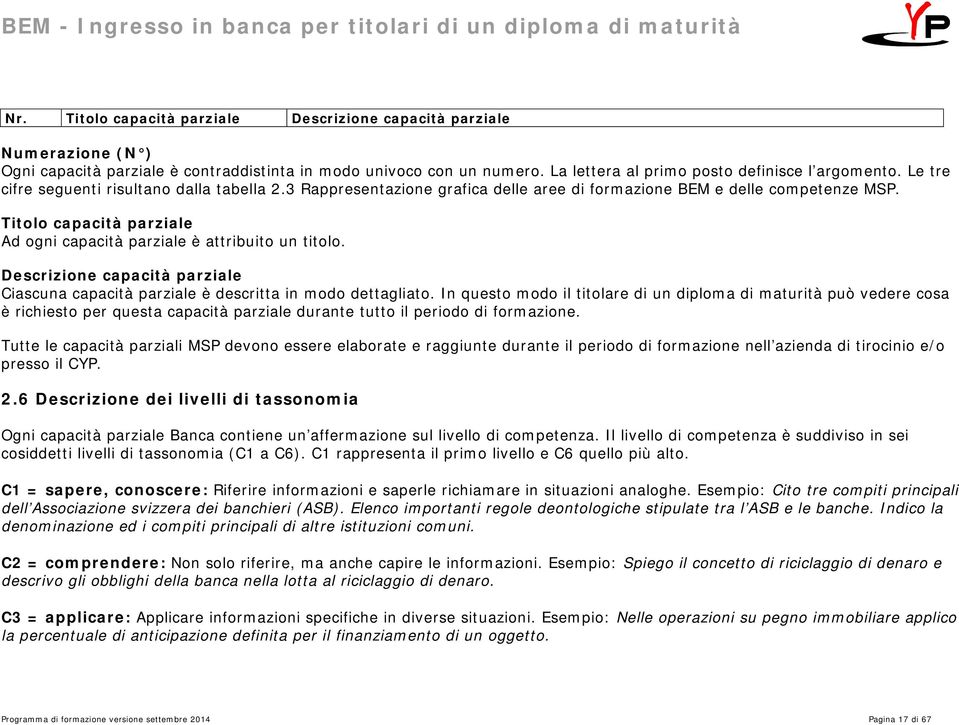 BEM - Ingresso in banca per titolari di un diploma di maturità

YP

| Nr. | Titolo capacità parziale | Descrizione capacità parziale |
|---|---|---|

Numerazione (N°)
Ogni capacità parziale è contraddistinta in modo univoco con un numero. La lettera al primo posto definisce l'argomento. Le tre cifre seguenti risultano dalla tabella 2.3 Rappresentazione grafica delle aree di formazione BEM e delle competenze MSP.

Titolo capacità parziale
Ad ogni capacità parziale è attribuito un titolo.

Descrizione capacità parziale
Ciascuna capacità parziale è descritta in modo dettagliato. In questo modo il titolare di un diploma di maturità può vedere cosa è richiesto per questa capacità parziale durante tutto il periodo di formazione.

Tutte le capacità parziali MSP devono essere elaborate e raggiunte durante il periodo di formazione nell'azienda di tirocinio e/o presso il CYP.

2.6 Descrizione dei livelli di tassonomia

Ogni capacità parziale Banca contiene un'affermazione sul livello di competenza. Il livello di competenza è suddiviso in sei cosiddetti livelli di tassonomia (C1 a C6). C1 rappresenta il primo livello e C6 quello più alto.

C1 = sapere, conoscere: Riferire informazioni e saperle richiamare in situazioni analoghe. Esempio: Cito tre compiti principali dell'Associazione svizzera dei banchieri (ASB). Elenco importanti regole deontologiche stipulate tra l'ASB e le banche. Indico la denominazione ed i compiti principali di altre istituzioni comuni.

C2 = comprendere: Non solo riferire, ma anche capire le informazioni. Esempio: Spiego il concetto di riciclaggio di denaro e descrivo gli obblighi della banca nella lotta al riciclaggio di denaro.

C3 = applicare: Applicare informazioni specifiche in diverse situazioni. Esempio: Nelle operazioni su pegno immobiliare applico la percentuale di anticipazione definita per il finanziamento di un oggetto.

Programma di formazione versione settembre 2014

Pagina 17 di 67